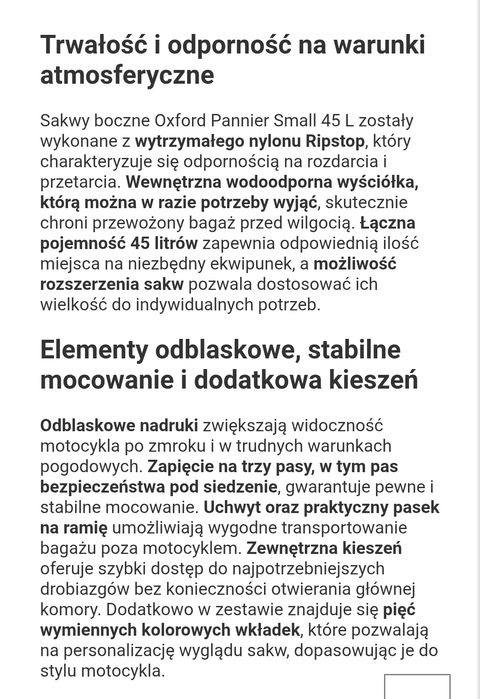 Trwałość i odporność na warunki atmosferyczne

Sakwy boczne Oxford Pannier Small 45 L zostały wykonane z wytrzymałego nylonu Ripstop, który charakteryzuje się odpornością na rozdarcia i przetarcia. Wewnętrzna wodoodporna wyściółka, którą można w razie potrzeby wyjąć, skutecznie chroni przewożony bagaż przed wilgocią. Łączna pojemność 45 litrów zapewnia odpowiednią ilość miejsca na niezbędny ekwipunek, a możliwość rozszerzenia sakw pozwala dostosować ich wielkość do indywidualnych potrzeb.

Elementy odblaskowe, stabilne mocowanie i dodatkowa kieszeń

Odblaskowe nadruki zwiększają widoczność motocykla po zmroku i w trudnych warunkach pogodowych. Zapięcie na trzy pasy, w tym pas bezpieczeństwa pod siedzenie, gwarantuje pewne i stabilne mocowanie. Uchwyt oraz praktyczny pasek na ramię umożliwiają wygodne transportowanie bagażu poza motocyklem. Zewnętrzna kieszeń oferuje szybki dostęp do najpotrzebniejszych drobiazgów bez konieczności otwierania głównej komory. Dodatkowo w zestawie znajduje się pięć wymiennych kolorowych wkładek, które pozwalają na personalizację wyglądu sakw, dopasowując je do stylu motocykla.